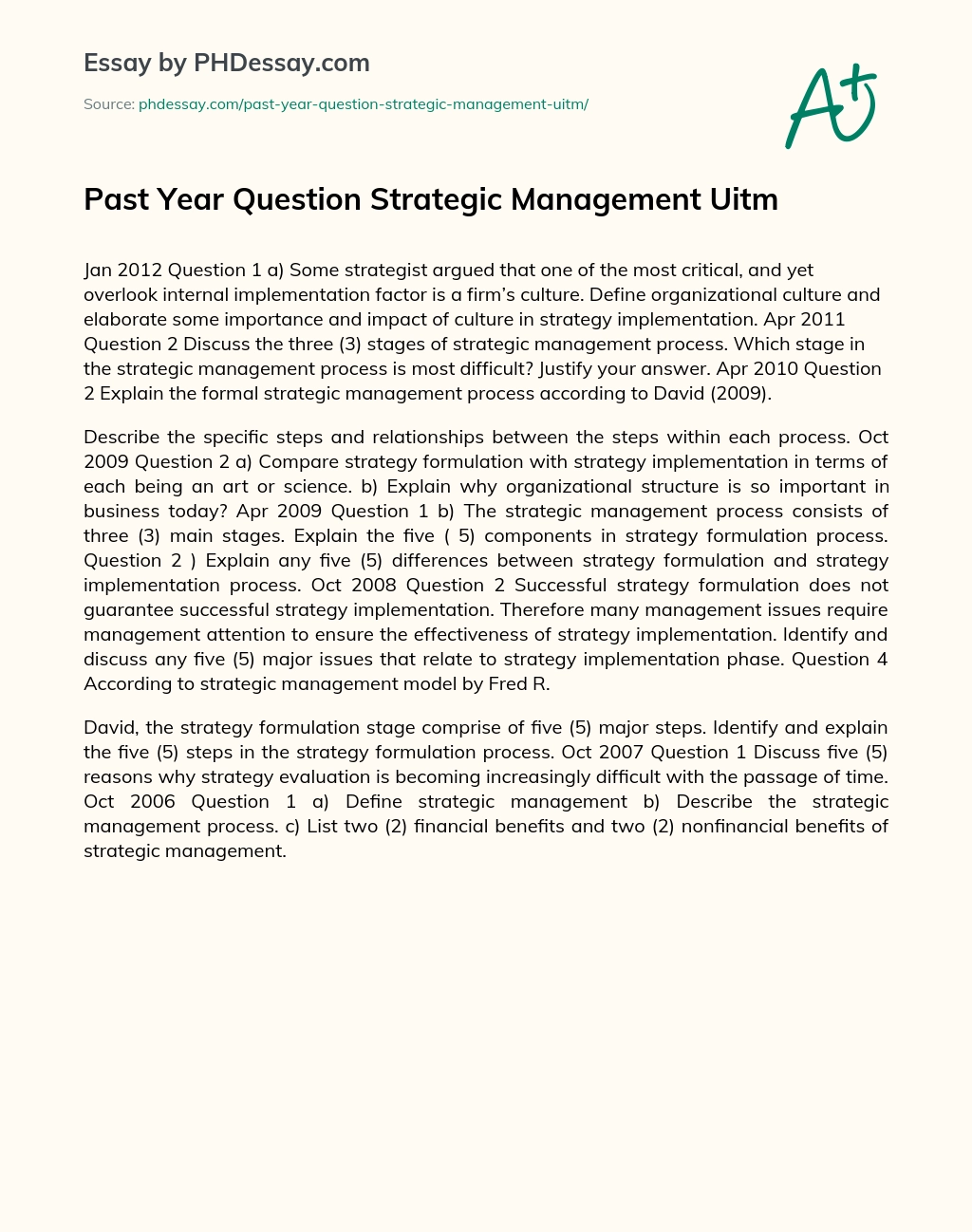 Essay by PHDessay.com

Source: phdessay.com/past-year-question-strategic-management-uitm/

A+

Past Year Question Strategic Management Uitm

Jan 2012 Question 1 a) Some strategist argued that one of the most critical, and yet overlook internal implementation factor is a firm's culture. Define organizational culture and elaborate some importance and impact of culture in strategy implementation. Apr 2011 Question 2 Discuss the three (3) stages of strategic management process. Which stage in the strategic management process is most difficult? Justify your answer. Apr 2010 Question 2 Explain the formal strategic management process according to David (2009).

Describe the specific steps and relationships between the steps within each process. Oct 2009 Question 2 a) Compare strategy formulation with strategy implementation in terms of each being an art or science. b) Explain why organizational structure is so important in business today? Apr 2009 Question 1 b) The strategic management process consists of three (3) main stages. Explain the five ( 5) components in strategy formulation process. Question 2 ) Explain any five (5) differences between strategy formulation and strategy implementation process. Oct 2008 Question 2 Successful strategy formulation does not guarantee successful strategy implementation. Therefore many management issues require management attention to ensure the effectiveness of strategy implementation. Identify and discuss any five (5) major issues that relate to strategy implementation phase. Question 4 According to strategic management model by Fred R.

David, the strategy formulation stage comprise of five (5) major steps. Identify and explain the five (5) steps in the strategy formulation process. Oct 2007 Question 1 Discuss five (5) reasons why strategy evaluation is becoming increasingly difficult with the passage of time. Oct 2006 Question 1 a) Define strategic management b) Describe the strategic management process. c) List two (2) financial benefits and two (2) nonfinancial benefits of strategic management.